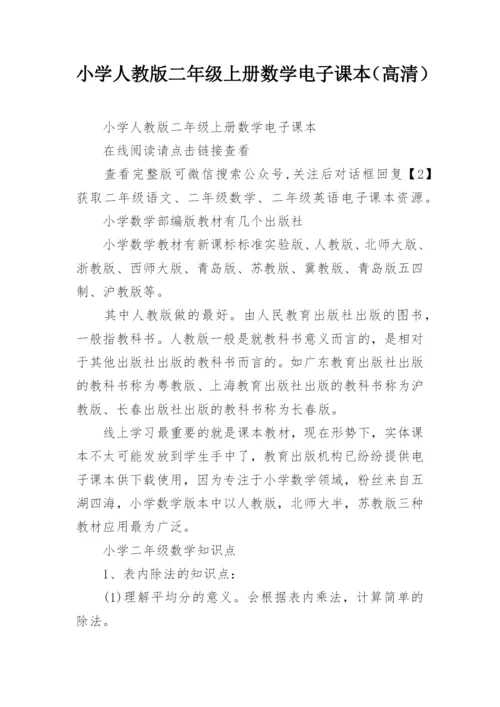 小学人教版二年级上册数学电子课本（高清）

小学人教版二年级上册数学电子课本

在线阅读请点击链接查看

查看完整版可微信搜索公众号,关注后对话框回复【2】获取二年级语文、二年级数学、二年级英语电子课本资源。

小学数学部编版教材有几个出版社

小学数学教材有新课标标准实验版、人教版、北师大版、浙教版、西师大版、青岛版、苏教版、冀教版、青岛版五四制、沪教版等。

其中人教版做的最好。由人民教育出版社出版的图书，一般指教科书。人教版一般是就教科书意义而言的，是相对于其他出版社出版的教科书而言的。如广东教育出版社出版的教科书称为粤教版、上海教育出版社出版的教科书称为沪教版、长春出版社出版的教科书称为长春版。

线上学习最重要的就是课本教材，现在形势下，实体课本不太可能发放到学生手中了，教育出版机构已纷纷提供电子课本供下载使用，因为专注于小学数学领域，粉丝来自五湖四海，小学数学版本中以人教版，北师大半，苏教版三种教材应用最为广泛。

小学二年级数学知识点

1、表内除法的知识点：

(1)理解平均分的意义。会根据表内乘法，计算简单的除法。